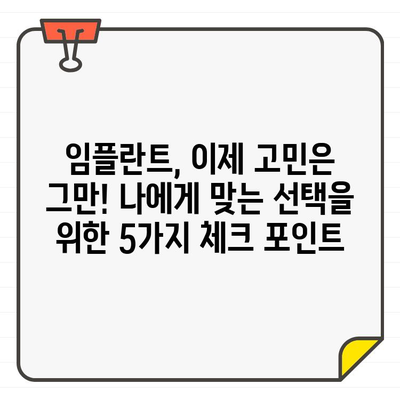 임플란트, 이제 고민은 그만! 나에게 맞는 선택을 위한 5가지 체크 포인트